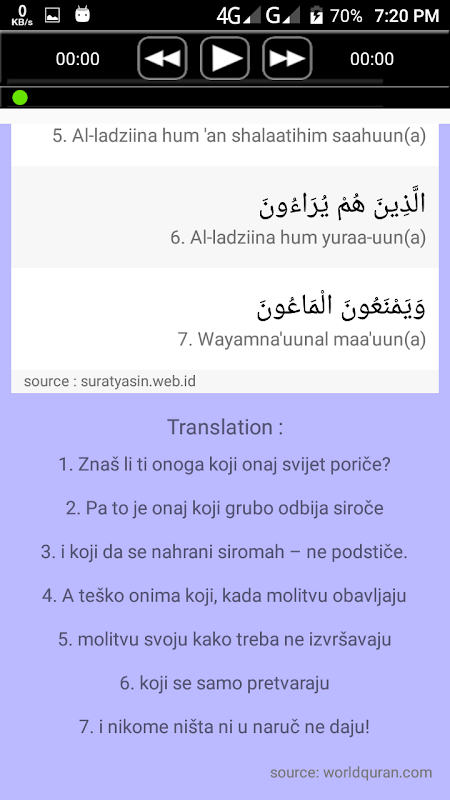 0 KB/s 4G G 70% 7:20 PM

00:00 00:00

5. Al-ladziina hum 'an shalaatihim saahuun(a)

الَّذِينَ هُمْ يُرَاءُونَ
6. Al-ladziina hum yuraa-uun(a)

وَيَمْنَعُونَ الْمَاعُونَ
7. Wayamna'uunal maa'uun(a)

source : suratyasin.web.id

Translation :

1. Znaš li ti onoga koji onaj svijet poriče?

2. Pa to je onaj koji grubo odbija siroče

3. i koji da se nahrani siromah – ne podstiče.

4. A teško onima koji, kada molitvu obavljaju

5. molitvu svoju kako treba ne izvršavaju

6. koji se samo pretvaraju

7. i nikome ništa ni u naruč ne daju!

source: worldquran.com